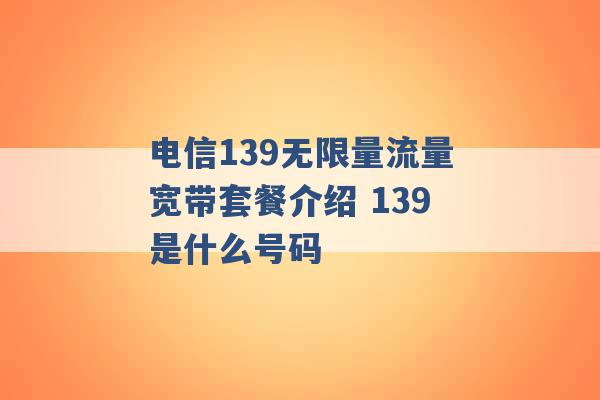 电信139无限量流量宽带套餐介绍 139是什么号码